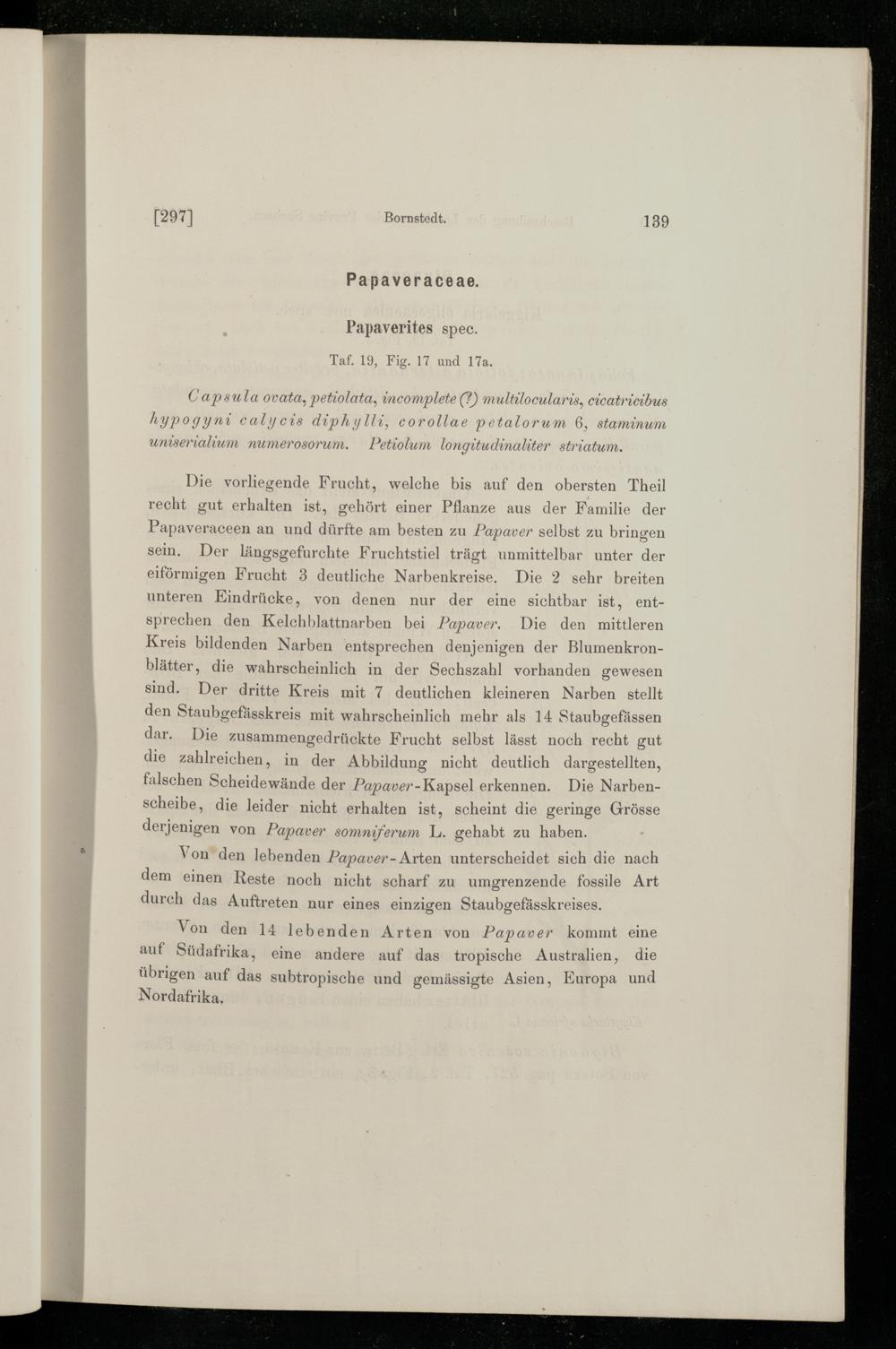 [297] Bornstedt. 139

Papaveraceae.

Papaverites spec.

Taf. 19, Fig. 17 und 17a.

Capsula ovata, petiolata, incomplete (?) multilocularis, cicatricibus hypogyni calycis diphylli, corollae petalorum 6, staminum uniserialium numerosorum. Petiolum longitudinaliter striatum.

Die vorliegende Frucht, welche bis auf den obersten Theil recht gut erhalten ist, gehört einer Pflanze aus der Familie der Papaveraceen an und dürfte am besten zu Papaver selbst zu bringen sein. Der längsgefurchte Fruchtstiel trägt unmittelbar unter der eiförmigen Frucht 3 deutliche Narbenkreise. Die 2 sehr breiten unteren Eindrücke, von denen nur der eine sichtbar ist, entsprechen den Kelchblattnarben bei Papaver. Die den mittleren Kreis bildenden Narben entsprechen denjenigen der Blumenkronblätter, die wahrscheinlich in der Sechszahl vorhanden gewesen sind. Der dritte Kreis mit 7 deutlichen kleineren Narben stellt den Staubgefässkreis mit wahrscheinlich mehr als 14 Staubgefässen dar. Die zusammengedrückte Frucht selbst lässt noch recht gut die zahlreichen, in der Abbildung nicht deutlich dargestellten, falschen Scheidewände der Papaver-Kapsel erkennen. Die Narbenscheibe, die leider nicht erhalten ist, scheint die geringe Grösse derjenigen von Papaver somniferum L. gehabt zu haben.

Von den lebenden Papaver-Arten unterscheidet sich die nach dem einen Reste noch nicht scharf zu umgrenzende fossile Art durch das Auftreten nur eines einzigen Staubgefässkreises.

Von den 14 lebenden Arten von Papaver kommt eine auf Südafrika, eine andere auf das tropische Australien, die übrigen auf das subtropische und gemässigte Asien, Europa und Nordafrika.